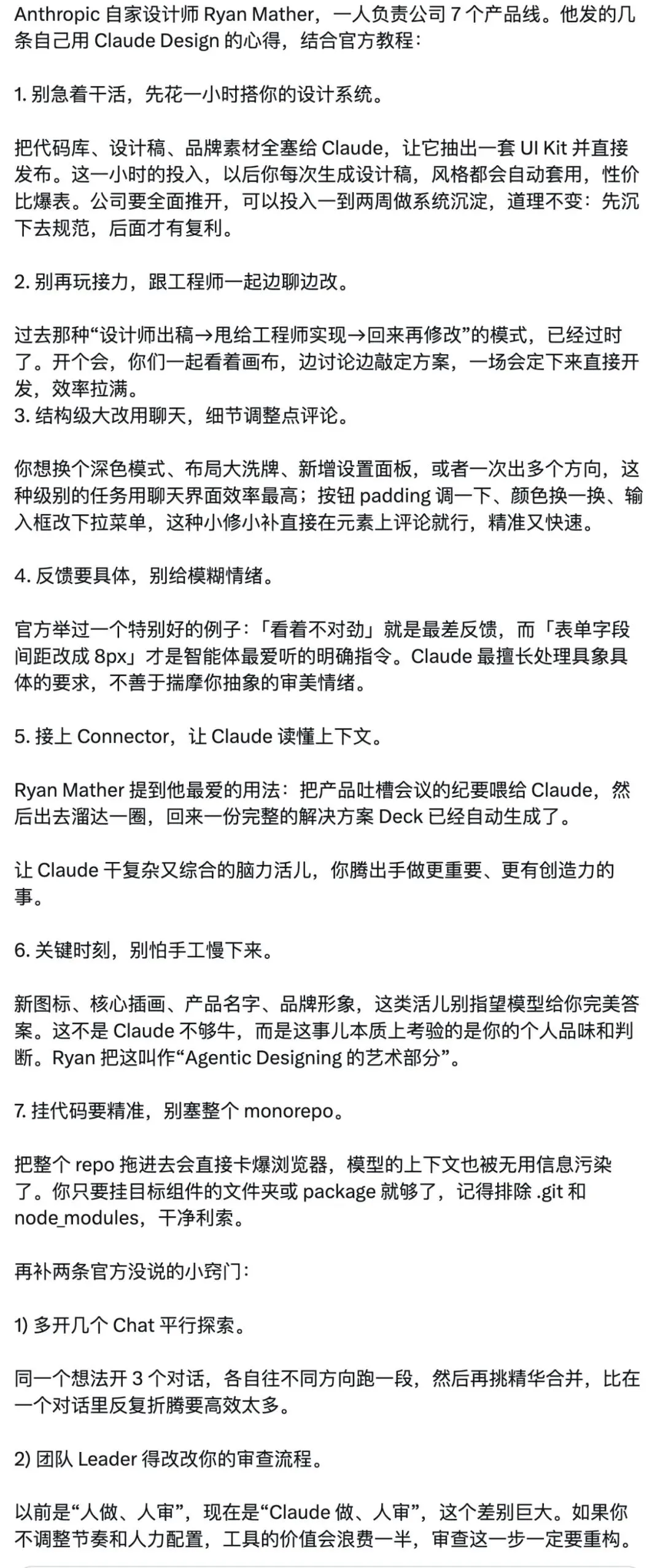 Anthropic 自家设计师 Ryan Mather，一人负责公司 7 个产品线。他发的几条自己用 Claude Design 的心得，结合官方教程：

1. 别急着干活，先花一小时搭你的设计系统。

把代码库、设计稿、品牌素材全塞给 Claude，让它抽出一套 UI Kit 并直接发布。这一小时的投入，以后你每次生成设计稿，风格都会自动套用，性价比爆表。公司要全面推开，可以投入一到两周做系统沉淀，道理不变：先沉下去规范，后面才有复利。

2. 别再玩接力，跟工程师一起边聊边改。

过去那种“设计师出稿→甩给工程师实现→回来再修改”的模式，已经过时了。开个会，你们一起看着画布，边讨论边敲定方案，一场会定下来直接开发，效率拉满。
3. 结构级大改用聊天，细节调整点评论。

你想换个深色模式、布局大洗牌、新增设置面板，或者一次出多个方向，这种级别的任务用聊天界面效率最高；按钮 padding 调一下、颜色换一换、输入框改下拉菜单，这种小修小补直接在元素上评论就行，精准又快速。

4. 反馈要具体，别给模糊情绪。

官方举过一个特别好的例子：「看着不对劲」就是最差反馈，而「表单字段间距改成 8px」才是智能体最爱听的明确指令。Claude 最擅长处理具象具体的要求，不善于揣摩你抽象的审美情绪。

5. 接上 Connector，让 Claude 读懂上下文。

Ryan Mather 提到他最爱的用法：把产品吐槽会议的纪要喂给 Claude，然后出去溜达一圈，回来一份完整的解决方案 Deck 已经自动生成了。

让 Claude 干复杂又综合的脑力活儿，你腾出手做更重要、更有创造力的事。

6. 关键时刻，别怕手工慢下来。

新图标、核心插画、产品名字、品牌形象，这类活儿别指望模型给你完美答案。这不是 Claude 不够牛，而是这事儿本质上考验的是你的个人品味和判断。Ryan 把这叫作“Agentic Designing 的艺术部分”。

7. 挂代码要精准，别塞整个 monorepo。

把整个 repo 拖进去会直接卡爆浏览器，模型的上下文也被无用信息污染了。你只要挂目标组件的文件夹或 package 就够了，记得排除 .git 和 node_modules，干净利索。

再补两条官方没说的小窍门：

1) 多开几个 Chat 平行探索。

同一个想法开 3 个对话，各自往不同方向跑一段，然后再挑精华合并，比在一个对话里反复折腾要高效太多。

2) 团队 Leader 得改改你的审查流程。

以前是“人做、人审”，现在是“Claude 做、人审”，这个差别巨大。如果你不调整节奏和人力配置，工具的价值会浪费一半，审查这一步一定要重构。